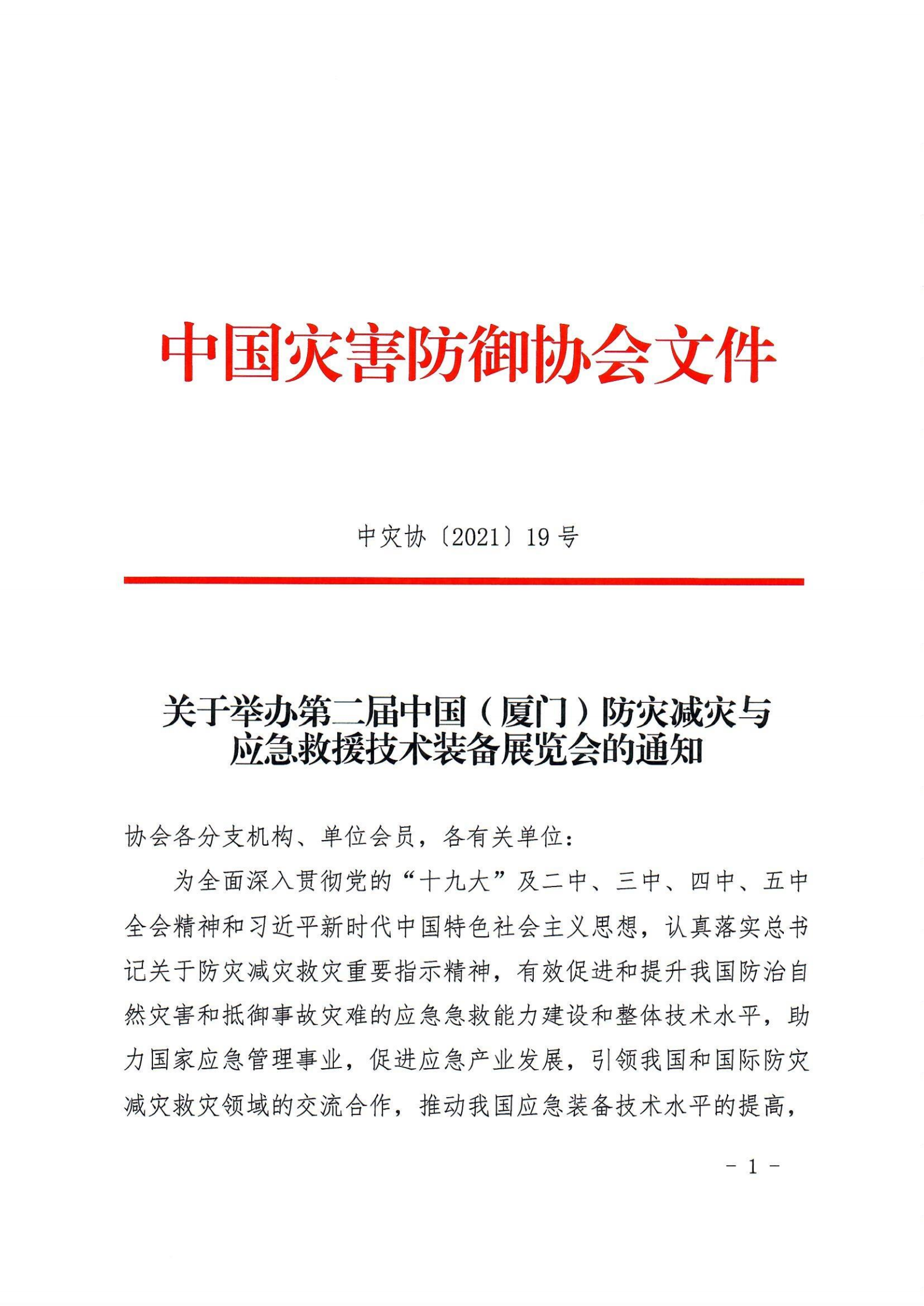 中国灾害防御协会文件

中灾协〔2021〕19号

关于举办第二届中国（厦门）防灾减灾与应急救援技术装备展览会的通知

协会各分支机构、单位会员，各有关单位：

为全面深入贯彻党的“十九大”及二中、三中、四中、五中全会精神和习近平新时代中国特色社会主义思想，认真落实总书记关于防灾减灾救灾重要指示精神，有效促进和提升我国防治自然灾害和抵御事故灾难的应急急救能力建设和整体技术水平，助力国家应急管理事业，促进应急产业发展，引领我国和国际防灾减灾救灾领域的交流合作，推动我国应急装备技术水平的提高，

- 1 -